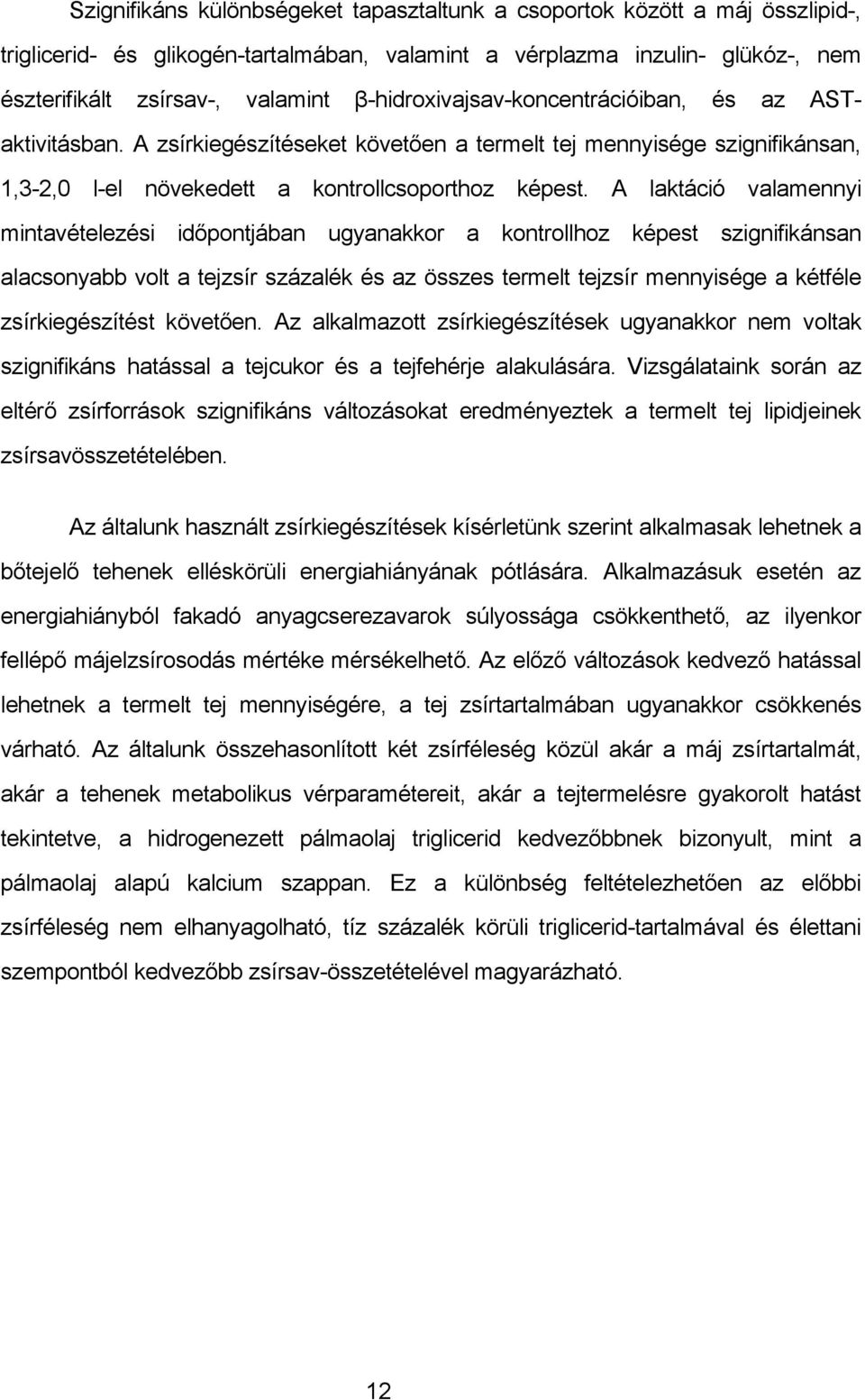 Szignifikáns különbségeket tapasztaltunk a csoportok között a máj összlipid-, triglicerid- és glikogén-tartalmában, valamint a vérplazma inzulin- glükóz-, nem észterifikált zsírsav-, valamint β-hidroxivajsav-koncentrációiban, és az AST-aktivitásban. A zsírkiegészítéseket követően a termelt tej mennyisége szignifikánsan, 1,3-2,0 l-el növekedett a kontrollcsoporthoz képest. A laktáció valamennyi mintavételezési időpontjában ugyanakkor a kontrollhoz képest szignifikánsan alacsonyabb volt a tejzsír százalék és az összes termelt tejzsír mennyisége a kétféle zsírkiegészítést követően. Az alkalmazott zsírkiegészítések ugyanakkor nem voltak szignifikáns hatással a tejcukor és a tejfehérje alakulására. Vizsgálataink során az eltérő zsírforrások szignifikáns változásokat eredményeztek a termelt tej lipidjeinek zsírsavösszetételében.

Az általunk használt zsírkiegészítések kísérletünk szerint alkalmasak lehetnek a bőtejelő tehenek elléskörüli energiahiányának pótlására. Alkalmazásuk esetén az energiahiányból fakadó anyagcserezavarok súlyossága csökkenthető, az ilyenkor fellépő májelzsírosodás mértéke mérsékelhető. Az előző változások kedvező hatással lehetnek a termelt tej mennyiségére, a tej zsírtartalmában ugyanakkor csökkenés várható. Az általunk összehasonlított két zsírféleség közül akár a máj zsírtartalmát, akár a tehenek metabolikus vérparamétereit, akár a tejtermelésre gyakorolt hatást tekintetve, a hidrogenezett pálmaolaj triglicerid kedvezőbbnek bizonyult, mint a pálmaolaj alapú kalcium szappan. Ez a különbség feltételezhetően az előbbi zsírféleség nem elhanyagolható, tíz százalék körüli triglicerid-tartalmával és élettani szempontból kedvezőbb zsírsav-összetételével magyarázható.

12